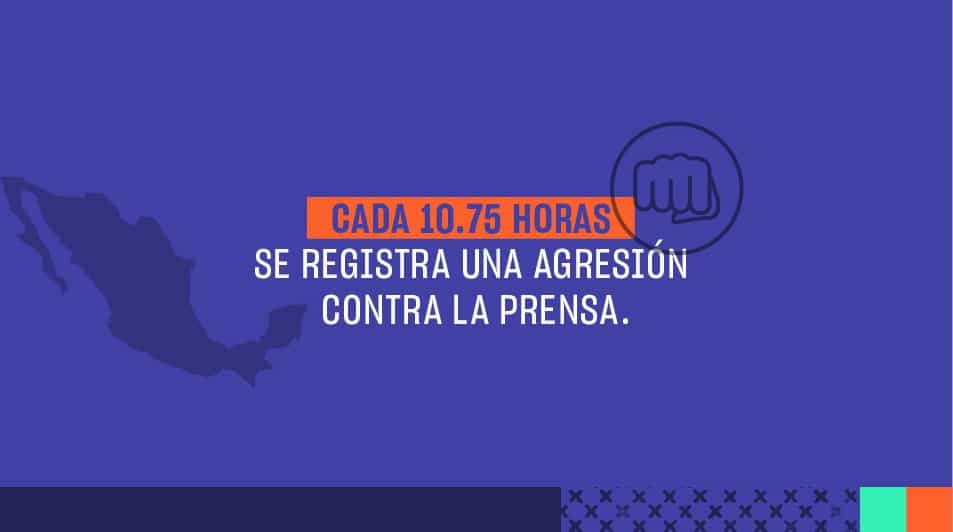 CADA 10.75 HORAS
SE REGISTRA UNA AGRESIÓN CONTRA LA PRENSA.